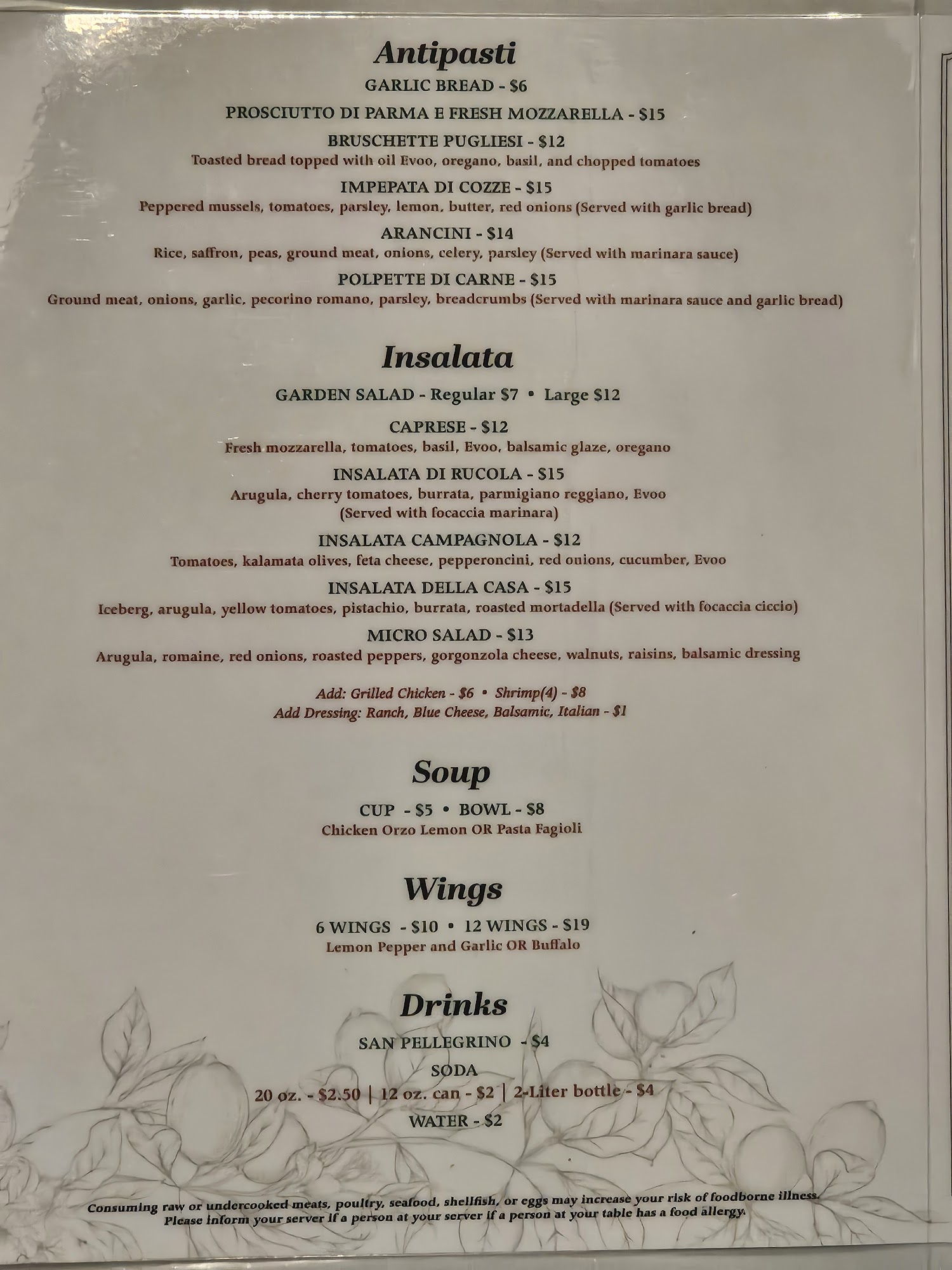 Antipasti

GARLIC BREAD - $6

PROSCIUTTO DI PARMA E FRESH MOZZARELLA - $15

BRUSCHETTE PUGLIESI - $12
Toasted bread topped with oil Evoo, oregano, basil, and chopped tomatoes

IMPEPATA DI COZZE - $15
Peppered mussels, tomatoes, parsley, lemon, butter, red onions (Served with garlic bread)

ARANCINI - $14
Rice, saffron, peas, ground meat, onions, celery, parsley (Served with marinara sauce)

POLPETTE DI CARNE - $15
Ground meat, onions, garlic, pecorino romano, parsley, breadcrumbs (Served with marinara sauce and garlic bread)

Insalata

GARDEN SALAD - Regular $7 • Large $12

CAPRESE - $12
Fresh mozzarella, tomatoes, basil, Evoo, balsamic glaze, oregano

INSALATA DI RUCOLA - $15
Arugula, cherry tomatoes, burrata, parmigiano reggiano, Evoo (Served with focaccia marinara)

INSALATA CAMPAGNOLA - $12
Tomatoes, kalamata olives, feta cheese, pepperoncini, red onions, cucumber, Evoo

INSALATA DELLA CASA - $15
Iceberg, arugula, yellow tomatoes, pistachio, burrata, roasted mortadella (Served with focaccia ciccio)

MICRO SALAD - $13
Arugula, romaine, red onions, roasted peppers, gorgonzola cheese, walnuts, raisins, balsamic dressing

Add: Grilled Chicken - $6 • Shrimp(4) - $8
Add Dressing: Ranch, Blue Cheese, Balsamic, Italian - $1

Soup

CUP - $5 • BOWL - $8
Chicken Orzo Lemon OR Pasta Fagioli

Wings

6 WINGS - $10 • 12 WINGS - $19
Lemon Pepper and Garlic OR Buffalo

Drinks

SAN PELLEGRINO - $4

SODA
20 oz. - $2.50 | 12 oz. can - $2 | 2-Liter bottle - $4

WATER - $2

Consuming raw or undercooked meats, poultry, seafood, shellfish, or eggs may increase your risk of foodborne illness.
Please inform your server if a person at your server if a person at your table has a food allergy.